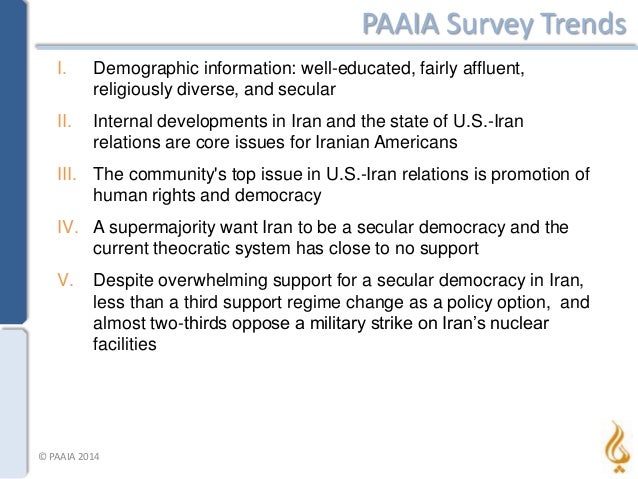 PAAIA Survey Trends

I. Demographic information: well-educated, fairly affluent, religiously diverse, and secular

II. Internal developments in Iran and the state of U.S.-Iran relations are core issues for Iranian Americans

III. The community's top issue in U.S.-Iran relations is promotion of human rights and democracy

IV. A supermajority want Iran to be a secular democracy and the current theocratic system has close to no support

V. Despite overwhelming support for a secular democracy in Iran, less than a third support regime change as a policy option, and almost two-thirds oppose a military strike on Iran's nuclear facilities

© PAAIA 2014